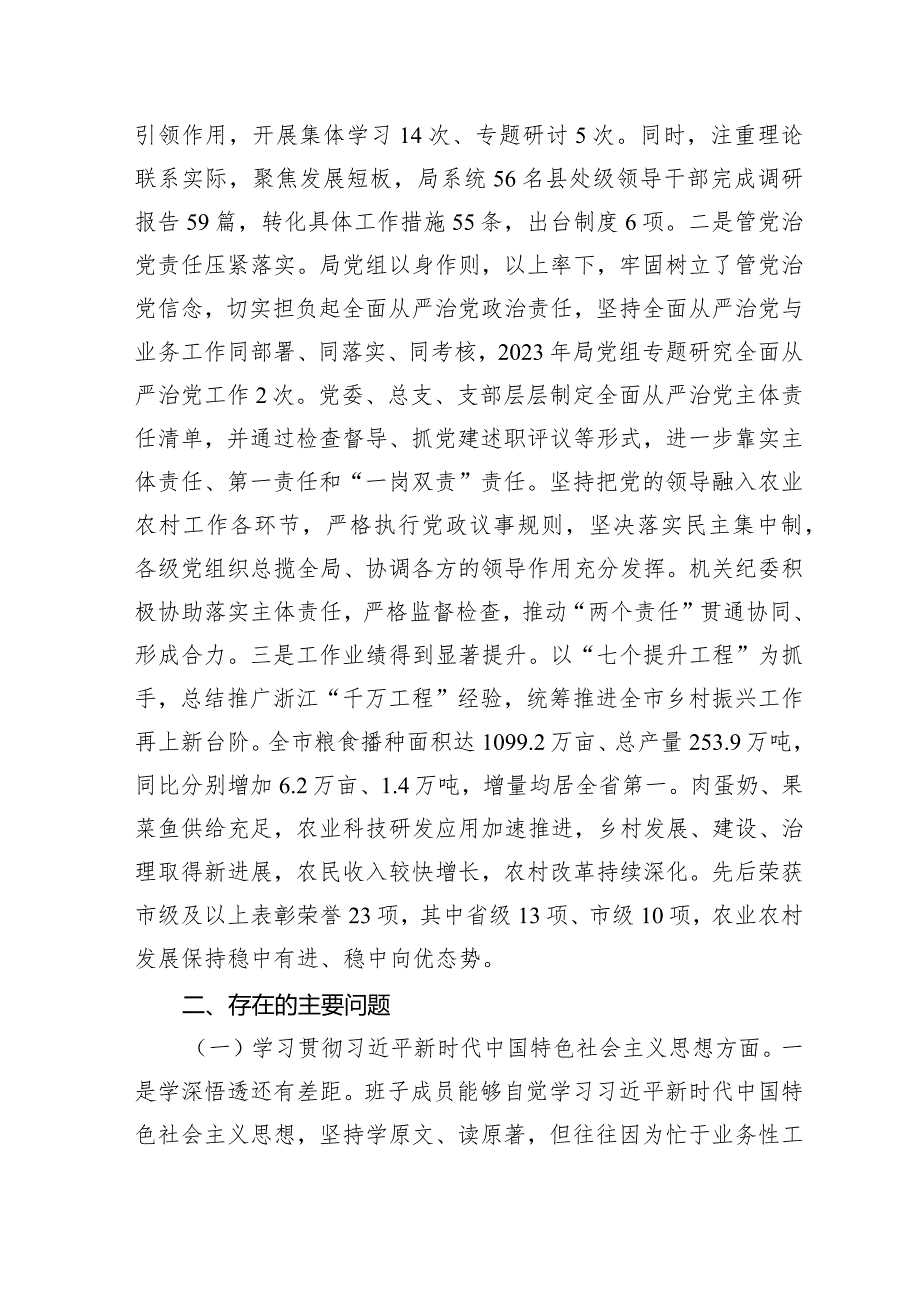 引领作用，开展集体学习 14 次、专题研讨 5 次。同时，注重理论联系实际，聚焦发展短板，局系统 56 名县处级领导干部完成调研报告 59 篇，转化具体工作措施 55 条，出台制度 6 项。二是管党治党责任压紧落实。局党组以身作则，以上率下，牢固树立了管党治党信念，切实担负起全面从严治党政治责任，坚持全面从严治党与业务工作同部署、同落实、同考核，2023 年局党组专题研究全面从严治党工作 2 次。党委、总支、支部层层制定全面从严治党主体责任清单，并通过检查督导、抓党建述职评议等形式，进一步靠实主体责任、第一责任和“一岗双责”责任。坚持把党的领导融入农业农村工作各环节，严格执行党政议事规则，坚决落实民主集中制，各级党组织总揽全局、协调各方的领导作用充分发挥。机关纪委积极协助落实主体责任，严格监督检查，推动“两个责任”贯通协同、形成合力。三是工作业绩得到显著提升。以“七个提升工程”为抓手，总结推广浙江“千万工程”经验，统筹推进全市乡村振兴工作再上新台阶。全市粮食播种面积达 1099.2 万亩、总产量 253.9 万吨，同比分别增加 6.2 万亩、1.4 万吨，增量均居全省第一。肉蛋奶、果菜鱼供给充足，农业科技研发应用加速推进，乡村发展、建设、治理取得新进展，农民收入较快增长，农村改革持续深化。先后荣获市级及以上表彰荣誉 23 项，其中省级 13 项、市级 10 项，农业农村发展保持稳中有进、稳中向优态势。

二、存在的主要问题

（一）学习贯彻习近平新时代中国特色社会主义思想方面。一是学深悟透还有差距。班子成员能够自觉学习习近平新时代中国特色社会主义思想，坚持学原文、读原著，但往往因为忙于业务性工